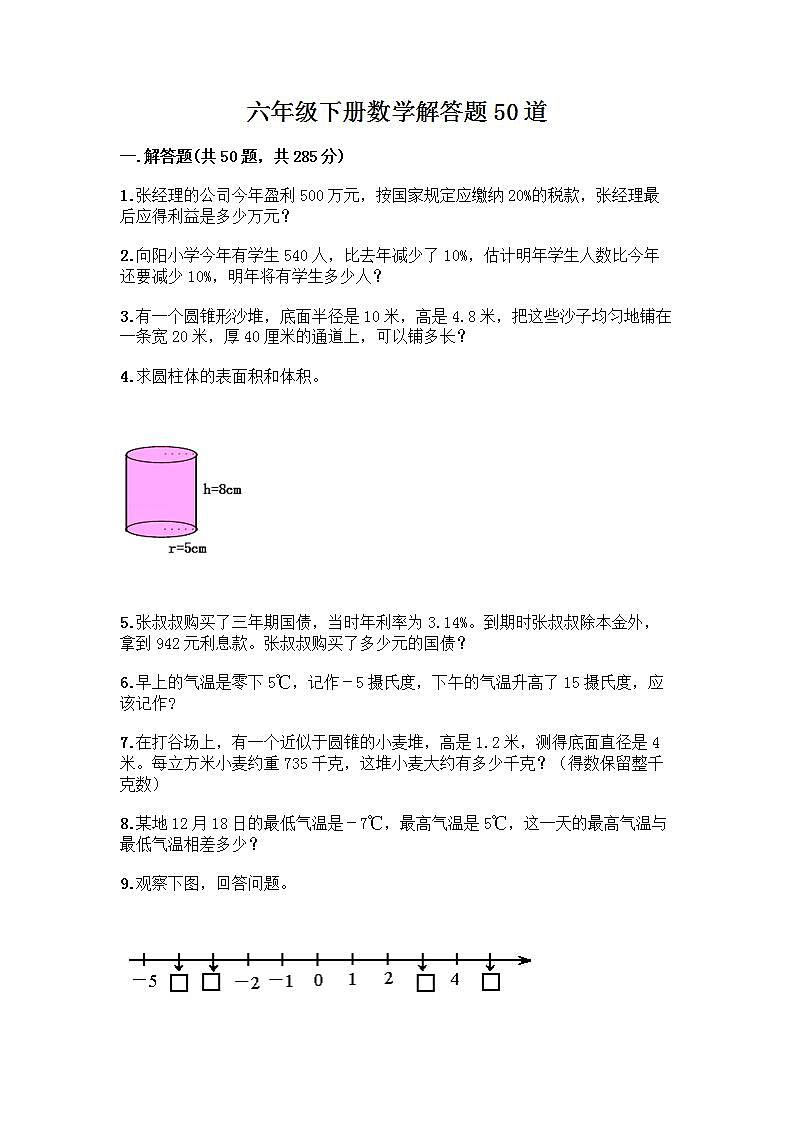 六年级下册数学解答题50道

一.解答题(共50题，共285分)

1.张经理的公司今年盈利500万元，按国家规定应缴纳20%的税款，张经理最后应得利益是多少万元？

2.向阳小学今年有学生540人，比去年减少了10%，估计明年学生人数比今年还要减少10%，明年将有学生多少人？

3.有一个圆锥形沙堆，底面半径是10米，高是4.8米，把这些沙子均匀地铺在一条宽20米，厚40厘米的通道上，可以铺多长？

4.求圆柱体的表面积和体积。

h=8cm

r=5cm

5.张叔叔购买了三年期国债，当时年利率为3.14%。到期时张叔叔除本金外，拿到942元利息款。张叔叔购买了多少元的国债？

6.早上的气温是零下5℃，记作－5摄氏度，下午的气温升高了15摄氏度，应该记作？

7.在打谷场上，有一个近似于圆锥的小麦堆，高是1.2米，测得底面直径是4米。每立方米小麦约重735千克，这堆小麦大约有多少千克？（得数保留整千克数）

8.某地12月18日的最低气温是－7℃，最高气温是5℃，这一天的最高气温与最低气温相差多少？

9.观察下图，回答问题。

－5 □ □ －2 －1 0 1 2 □ 4 □